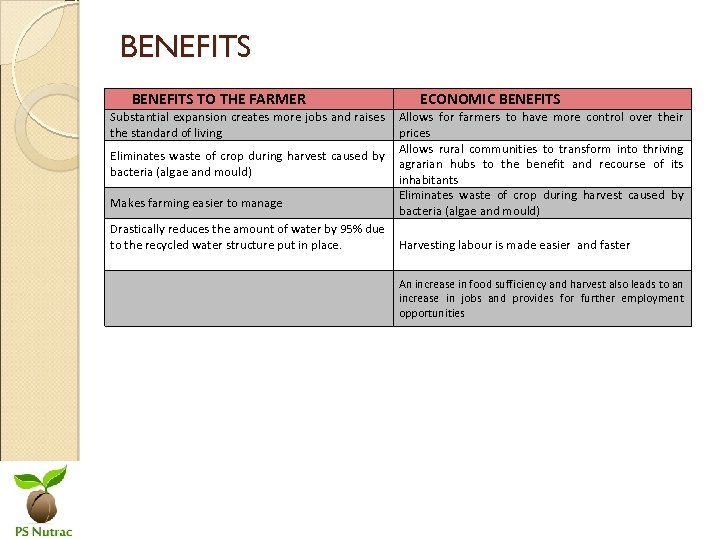 BENEFITS

| BENEFITS TO THE FARMER | ECONOMIC BENEFITS |
|---|---|
| Substantial expansion creates more jobs and raises the standard of living | Allows for farmers to have more control over their prices |
| Eliminates waste of crop during harvest caused by bacteria (algae and mould) | Allows rural communities to transform into thriving agrarian hubs to the benefit and recourse of its inhabitants |
| Makes farming easier to manage | Eliminates waste of crop during harvest caused by bacteria (algae and mould) |
| Drastically reduces the amount of water by 95% due to the recycled water structure put in place. | Harvesting labour is made easier and faster |
| | An increase in food sufficiency and harvest also leads to an increase in jobs and provides for further employment opportunities |

PS Nutrac